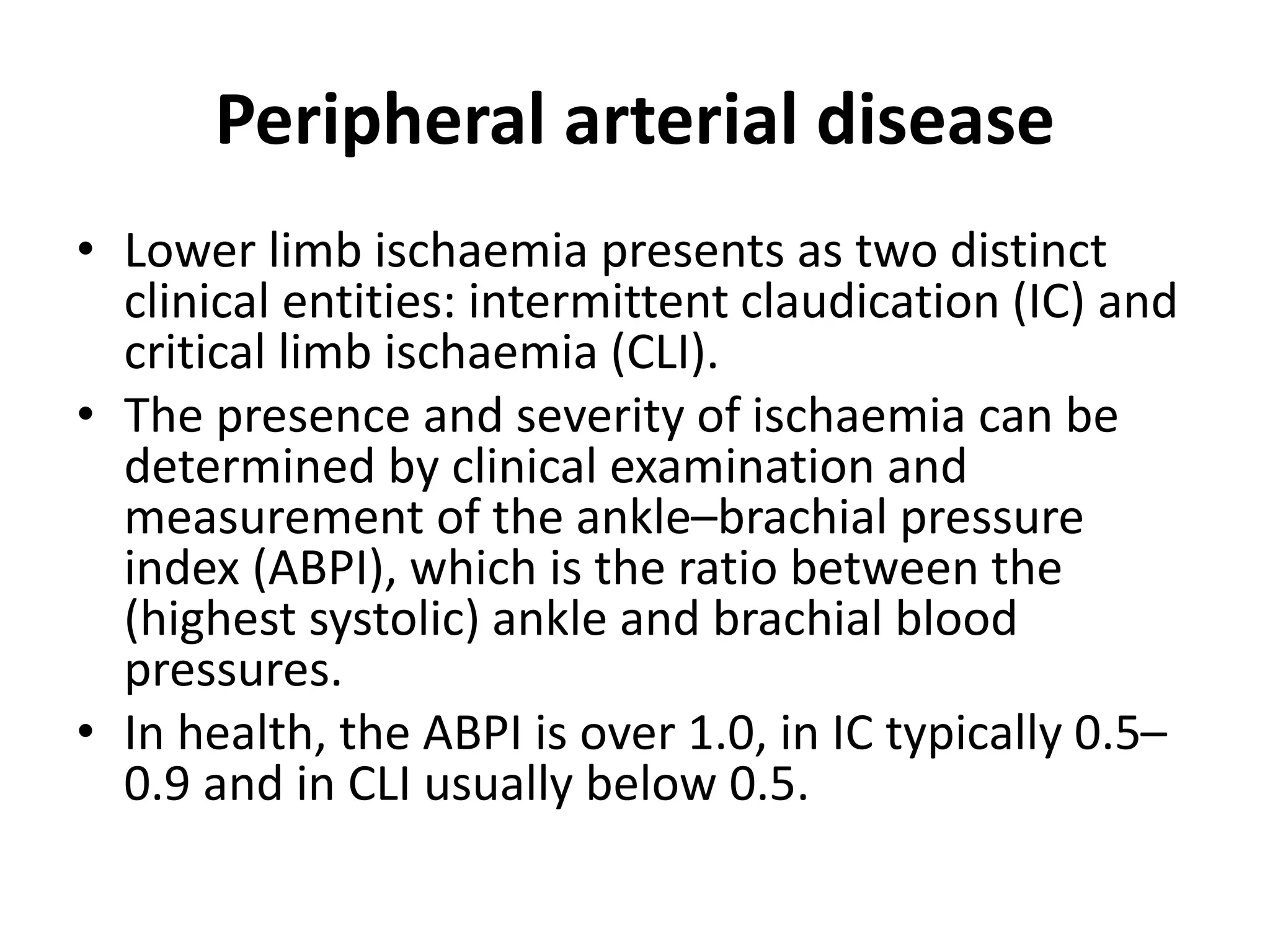 Peripheral arterial disease

• Lower limb ischaemia presents as two distinct clinical entities: intermittent claudication (IC) and critical limb ischaemia (CLI).
• The presence and severity of ischaemia can be determined by clinical examination and measurement of the ankle–brachial pressure index (ABPI), which is the ratio between the (highest systolic) ankle and brachial blood pressures.
• In health, the ABPI is over 1.0, in IC typically 0.5–0.9 and in CLI usually below 0.5.